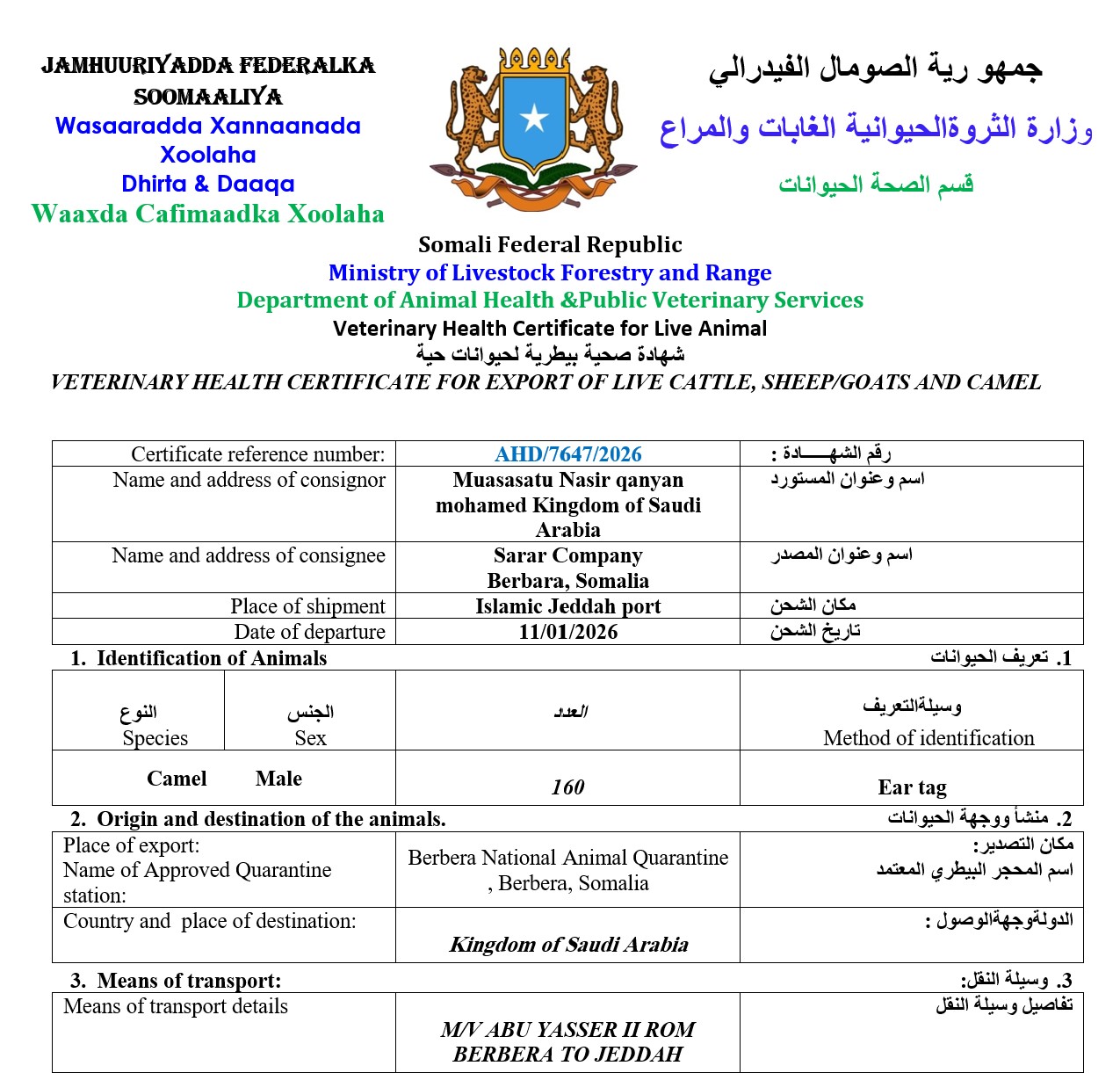 JAMHUURIYADDA FEDERALKA SOOMAALIYA
Wasaaradda Xannaanada Xoolaha
Dhirta & Daaqa
Waaxda Cafimaadka Xoolaha

جمهو رية الصومال الفيدرالي
وزارة الثروةالحيوانية الغابات والمراع
قسم الصحة الحيوانات

Somali Federal Republic
Ministry of Livestock Forestry and Range
Department of Animal Health &Public Veterinary Services
Veterinary Health Certificate for Live Animal
شهادة صحية بيطرية لحيوانات حية
VETERINARY HEALTH CERTIFICATE FOR EXPORT OF LIVE CATTLE, SHEEP/GOATS AND CAMEL

| Certificate reference number: | AHD/7647/2026 | رقم الشهـــــادة : |
|---|---|---|
| Name and address of consignor | Muasasatu Nasir qanyan mohamed Kingdom of Saudi Arabia | اسم وعنوان المستورد |
| Name and address of consignee | Sarar Company Berbara, Somalia | اسم وعنوان المصدر |
| Place of shipment | Islamic Jeddah port | مكان الشحن |
| Date of departure | 11/01/2026 | تاريخ الشحن |

1. Identification of Animals
1. تعريف الحيوانات

| النوع Species | الجنس Sex | العدد | وسيلةالتعريف Method of identification |
|---|---|---|---|
| Camel | Male | 160 | Ear tag |

2. Origin and destination of the animals.
2. منشأ ووجهة الحيوانات

| Place of export: Name of Approved Quarantine station: | Berbera National Animal Quarantine , Berbera, Somalia | مكان التصدير: اسم المحجر البيطري المعتمد |
|---|---|---|
| Country and place of destination: | Kingdom of Saudi Arabia | الدولةوجهةالوصول : |

3. Means of transport:
3. وسيلة النقل:

| Means of transport details | M/V ABU YASSER II ROM BERBERA TO JEDDAH | تفاصيل وسيلة النقل |
|---|---|---|